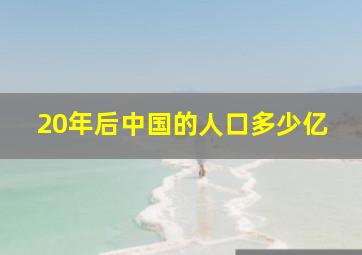 20年后中国的人口多少亿